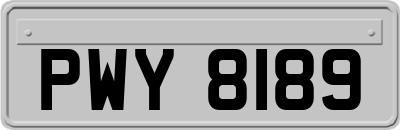 PWY 8189